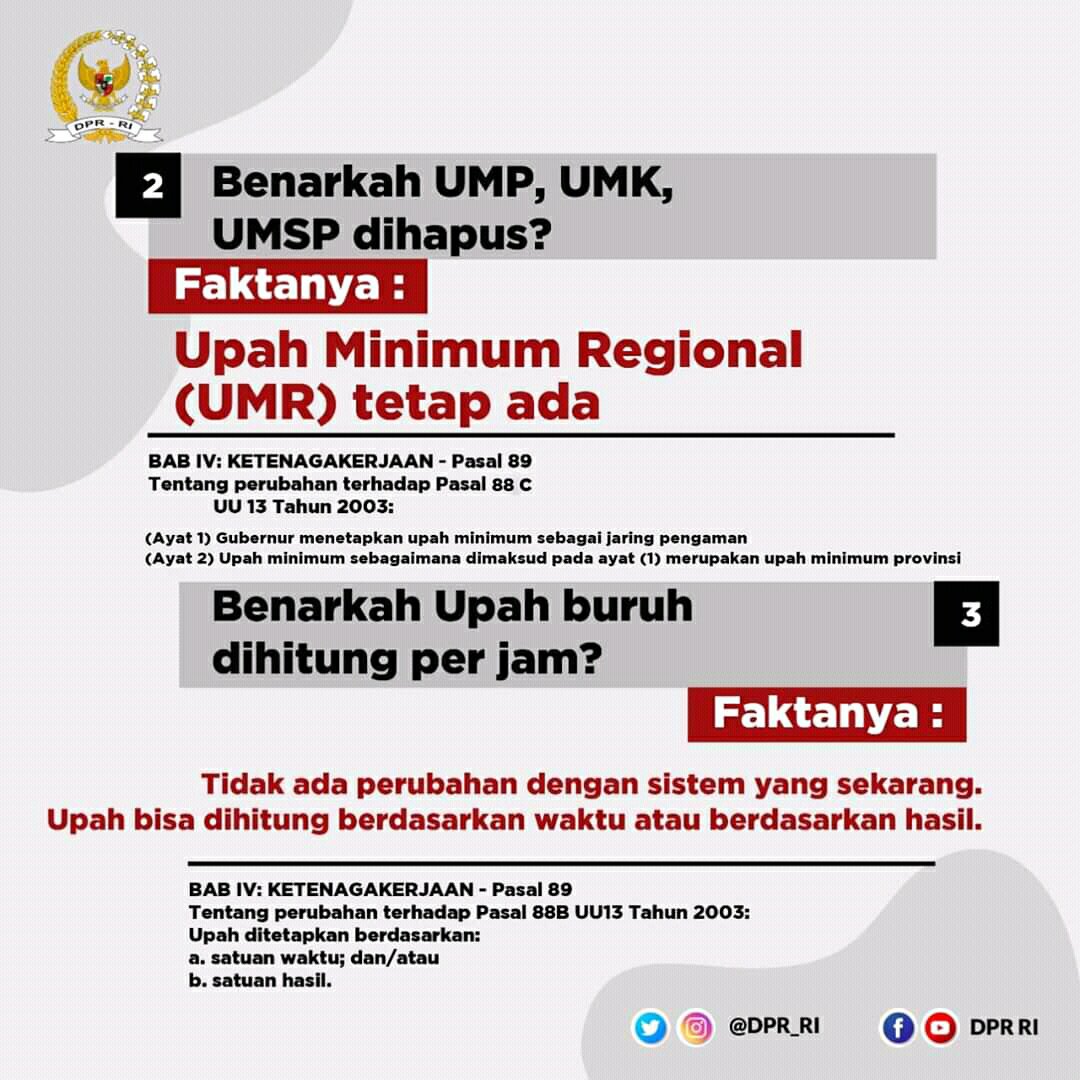 DPR - RI

2 Benarkah UMP, UMK, UMSP dihapus?

Faktanya :

Upah Minimum Regional (UMR) tetap ada

BAB IV: KETENAGAKERJAAN - Pasal 89
Tentang perubahan terhadap Pasal 88 C
UU 13 Tahun 2003:

(Ayat 1) Gubernur menetapkan upah minimum sebagai jaring pengaman
(Ayat 2) Upah minimum sebagaimana dimaksud pada ayat (1) merupakan upah minimum provinsi

Benarkah Upah buruh dihitung per jam? 3

Faktanya :

Tidak ada perubahan dengan sistem yang sekarang.
Upah bisa dihitung berdasarkan waktu atau berdasarkan hasil.

BAB IV: KETENAGAKERJAAN - Pasal 89
Tentang perubahan terhadap Pasal 88B UU13 Tahun 2003:
Upah ditetapkan berdasarkan:
a. satuan waktu; dan/atau
b. satuan hasil.

@DPR_RI DPR RI